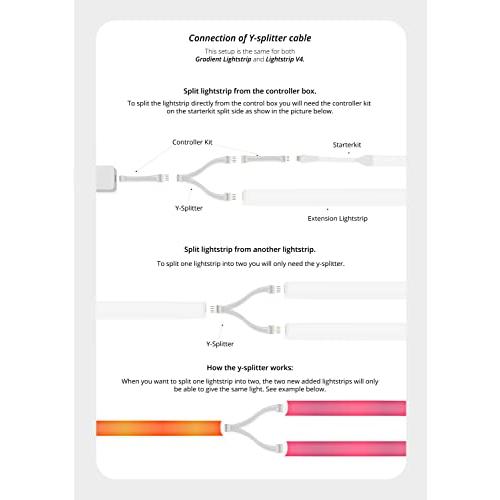 Connection of Y-splitter cable

This setup is the same for both Gradient Lightstrip and Lightstrip V4.

Split lightstrip from the controller box.

To split the lightstrip directly from the control box you will need the controller kit on the starterkit split side as show in the picture below.

Controller Kit

Starterkit

Y-Splitter

Extension Lightstrip

Split lightstrip from another lightstrip.

To split one lightstrip into two you will only need the y-splitter.

Y-Splitter

How the y-splitter works:

When you want to split one lightstrip into two, the two new added lightstrips will only be able to give the same light. See example below.